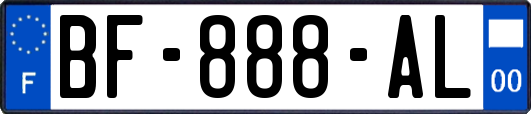 F
BF-888-AL
00